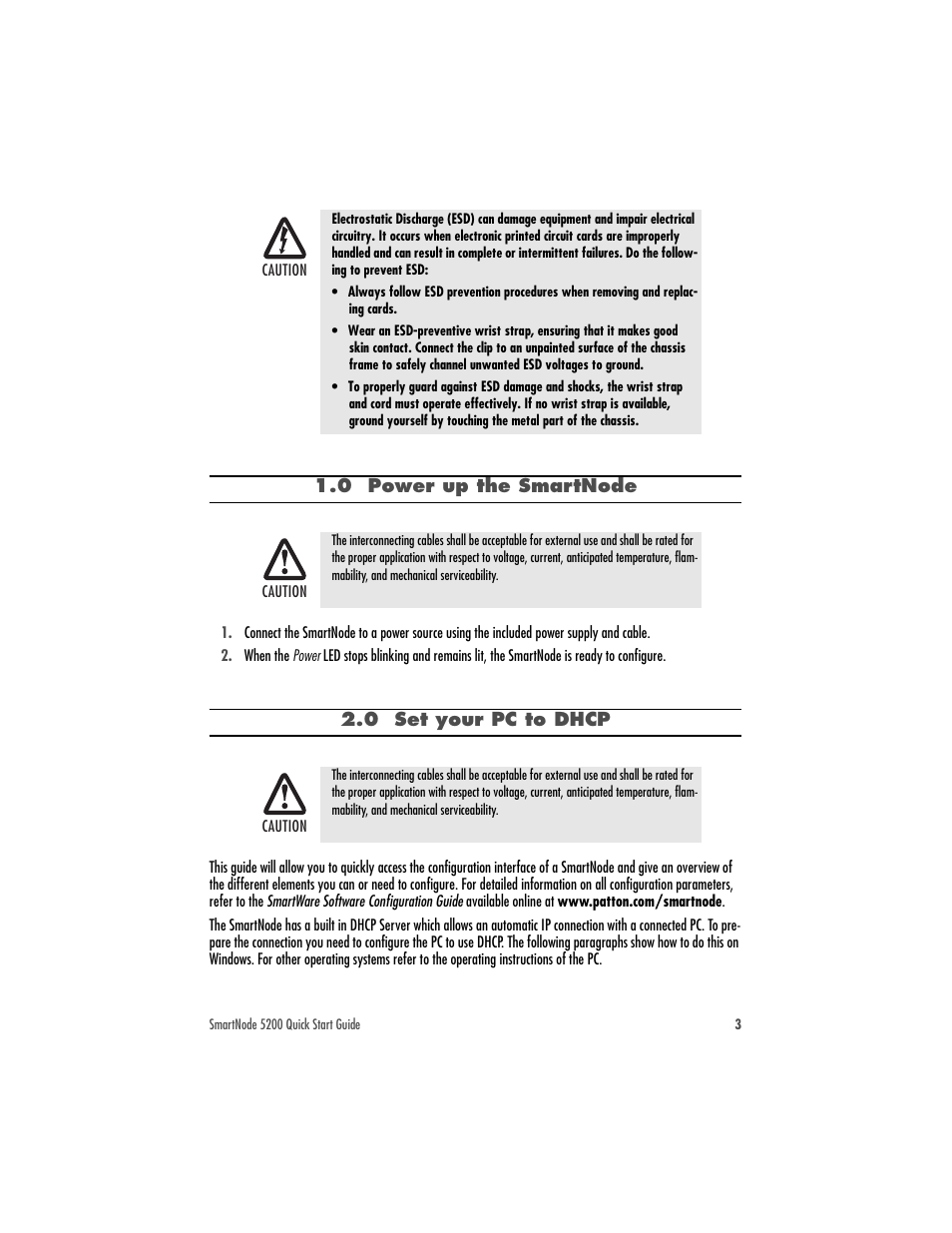 CAUTION

Electrostatic Discharge (ESD) can damage equipment and impair electrical circuitry. It occurs when electronic printed circuit cards are improperly handled and can result in complete or intermittent failures. Do the following to prevent ESD:

• Always follow ESD prevention procedures when removing and replacing cards.

• Wear an ESD-preventive wrist strap, ensuring that it makes good skin contact. Connect the clip to an unpainted surface of the chassis frame to safely channel unwanted ESD voltages to ground.

• To properly guard against ESD damage and shocks, the wrist strap and cord must operate effectively. If no wrist strap is available, ground yourself by touching the metal part of the chassis.

1.0 Power up the SmartNode

CAUTION

The interconnecting cables shall be acceptable for external use and shall be rated for the proper application with respect to voltage, current, anticipated temperature, flammability, and mechanical serviceability.

1. Connect the SmartNode to a power source using the included power supply and cable.
2. When the Power LED stops blinking and remains lit, the SmartNode is ready to configure.

2.0 Set your PC to DHCP

CAUTION

The interconnecting cables shall be acceptable for external use and shall be rated for the proper application with respect to voltage, current, anticipated temperature, flammability, and mechanical serviceability.

This guide will allow you to quickly access the configuration interface of a SmartNode and give an overview of the different elements you can or need to configure. For detailed information on all configuration parameters, refer to the SmartWare Software Configuration Guide available online at www.patton.com/smartnode.

The SmartNode has a built in DHCP Server which allows an automatic IP connection with a connected PC. To prepare the connection you need to configure the PC to use DHCP. The following paragraphs show how to do this on Windows. For other operating systems refer to the operating instructions of the PC.

SmartNode 5200 Quick Start Guide 3